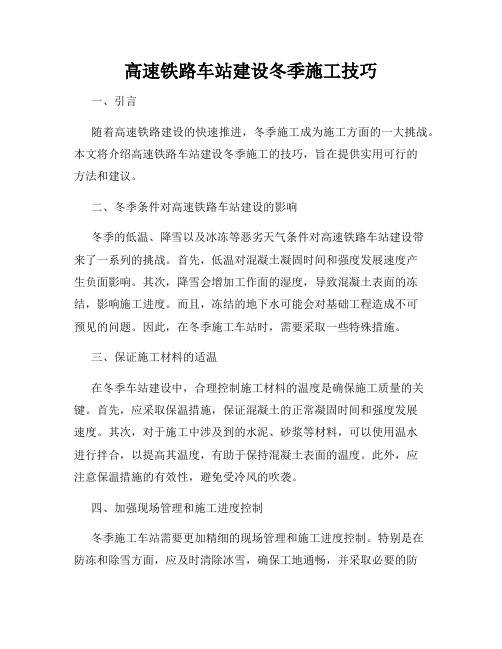 高速铁路车站建设冬季施工技巧

一、引言

随着高速铁路建设的快速推进，冬季施工成为施工方面的一大挑战。本文将介绍高速铁路车站建设冬季施工的技巧，旨在提供实用可行的方法和建议。

二、冬季条件对高速铁路车站建设的影响

冬季的低温、降雪以及冰冻等恶劣天气条件对高速铁路车站建设带来了一系列的挑战。首先，低温对混凝土凝固时间和强度发展速度产生负面影响。其次，降雪会增加工作面的湿度，导致混凝土表面的冻结，影响施工进度。而且，冻结的地下水可能会对基础工程造成不可预见的问题。因此，在冬季施工车站时，需要采取一些特殊措施。

三、保证施工材料的适温

在冬季车站建设中，合理控制施工材料的温度是确保施工质量的关键。首先，应采取保温措施，保证混凝土的正常凝固时间和强度发展速度。其次，对于施工中涉及到的水泥、砂浆等材料，可以使用温水进行拌合，以提高其温度，有助于保持混凝土表面的温度。此外，应注意保温措施的有效性，避免受冷风的吹袭。

四、加强现场管理和施工进度控制

冬季施工车站需要更加精细的现场管理和施工进度控制。特别是在防冻和除雪方面，应及时清除冰雪，确保工地通畅，并采取必要的防